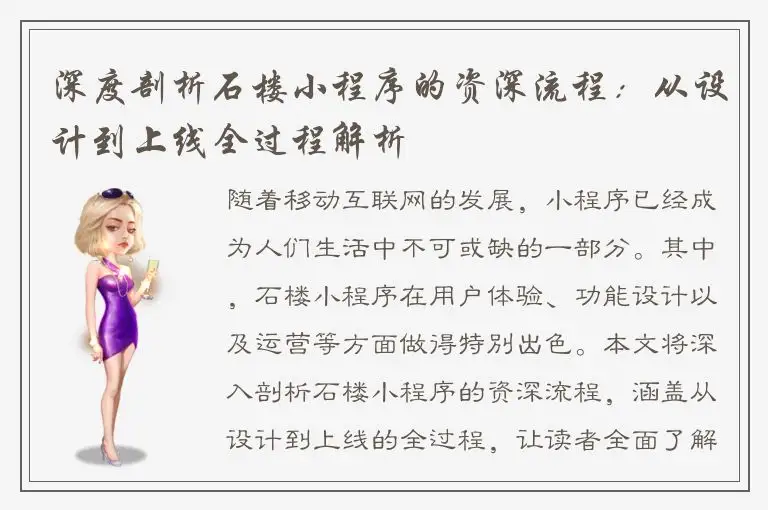 深度剖析石楼小程序的资深流程：从设计到上线全过程解析

随着移动互联网的发展，小程序已经成为人们生活中不可或缺的一部分。其中，石楼小程序在用户体验、功能设计以及运营等方面做得特别出色。本文将深入剖析石楼小程序的资深流程，涵盖从设计到上线的全过程，让读者全面了解